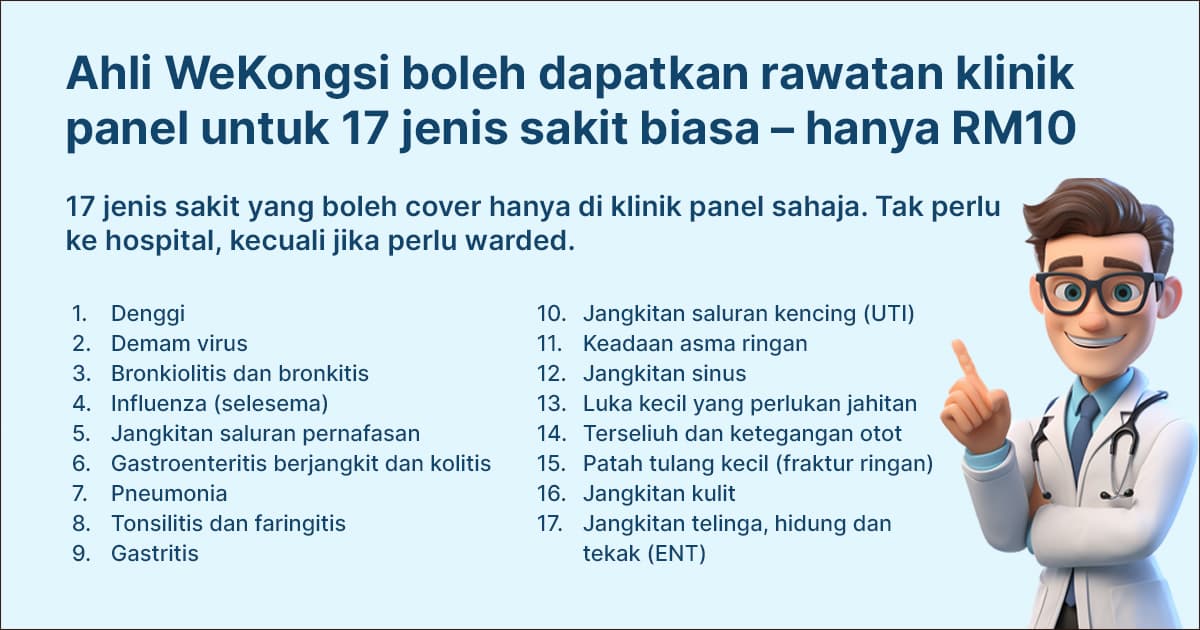 Ahli WeKongsi boleh dapatkan rawatan klinik panel untuk 17 jenis sakit biasa – hanya RM10

17 jenis sakit yang boleh cover hanya di klinik panel sahaja. Tak perlu ke hospital, kecuali jika perlu warded.

1. Denggi
2. Demam virus
3. Bronkiolitis dan bronkitis
4. Influenza (selesema)
5. Jangkitan saluran pernafasan
6. Gastroenteritis berjangkit dan kolitis
7. Pneumonia
8. Tonsilitis dan faringitis
9. Gastritis

10. Jangkitan saluran kencing (UTI)
11. Keadaan asma ringan
12. Jangkitan sinus
13. Luka kecil yang perlukan jahitan
14. Terseliuh dan ketegangan otot
15. Patah tulang kecil (fraktur ringan)
16. Jangkitan kulit
17. Jangkitan telinga, hidung dan tekak (ENT)